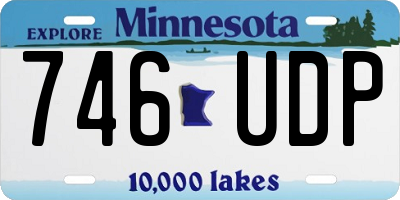 EXPLORE Minnesota

746 UDP

10,000 lakes